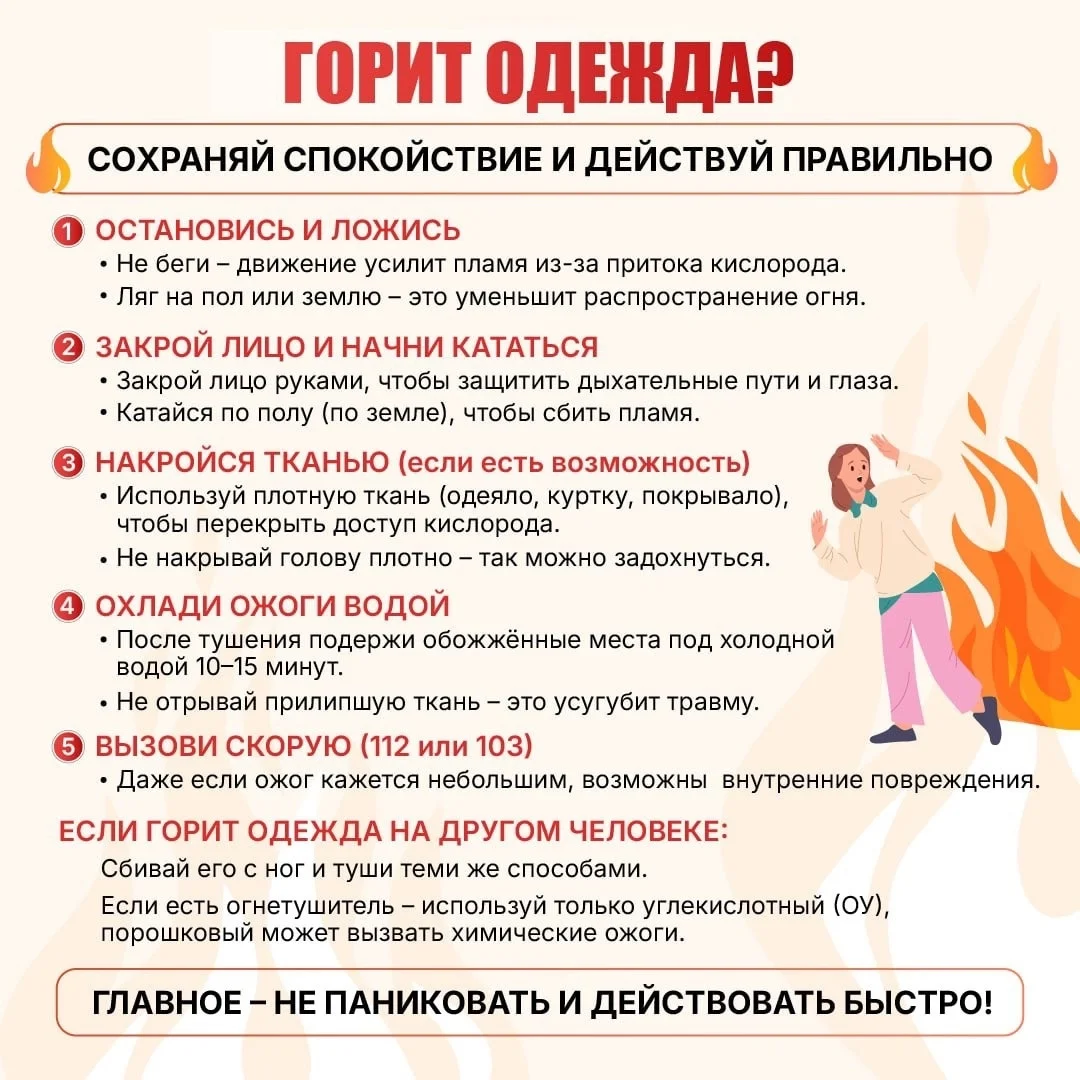 ГОРИТ ОДЕЖДА?

СОХРАНЯЙ СПОКОЙСТВИЕ И ДЕЙСТВУЙ ПРАВИЛЬНО

1 ОСТАНОВИСЬ И ЛОЖИСЬ
• Не беги – движение усилит пламя из-за притока кислорода.
• Ляг на пол или землю – это уменьшит распространение огня.

2 ЗАКРОЙ ЛИЦО И НАЧНИ КАТАТЬСЯ
• Закрой лицо руками, чтобы защитить дыхательные пути и глаза.
• Катайся по полу (по земле), чтобы сбить пламя.

3 НАКРОЙСЯ ТКАНЬЮ (если есть возможность)
• Используй плотную ткань (одеяло, куртку, покрывало), чтобы перекрыть доступ кислорода.
• Не накрывай голову плотно – так можно задохнуться.

4 ОХЛАДИ ОЖОГИ ВОДОЙ
• После тушения подержи обожжённые места под холодной водой 10–15 минут.
• Не отрывай прилипшую ткань – это усугубит травму.

5 ВЫЗОВИ СКОРУЮ (112 или 103)
• Даже если ожог кажется небольшим, возможны внутренние повреждения.

ЕСЛИ ГОРИТ ОДЕЖДА НА ДРУГОМ ЧЕЛОВЕКЕ:
Сбивай его с ног и туши теми же способами.
Если есть огнетушитель – используй только углекислотный (ОУ), порошковый может вызвать химические ожоги.

ГЛАВНОЕ – НЕ ПАНИКОВАТЬ И ДЕЙСТВОВАТЬ БЫСТРО!